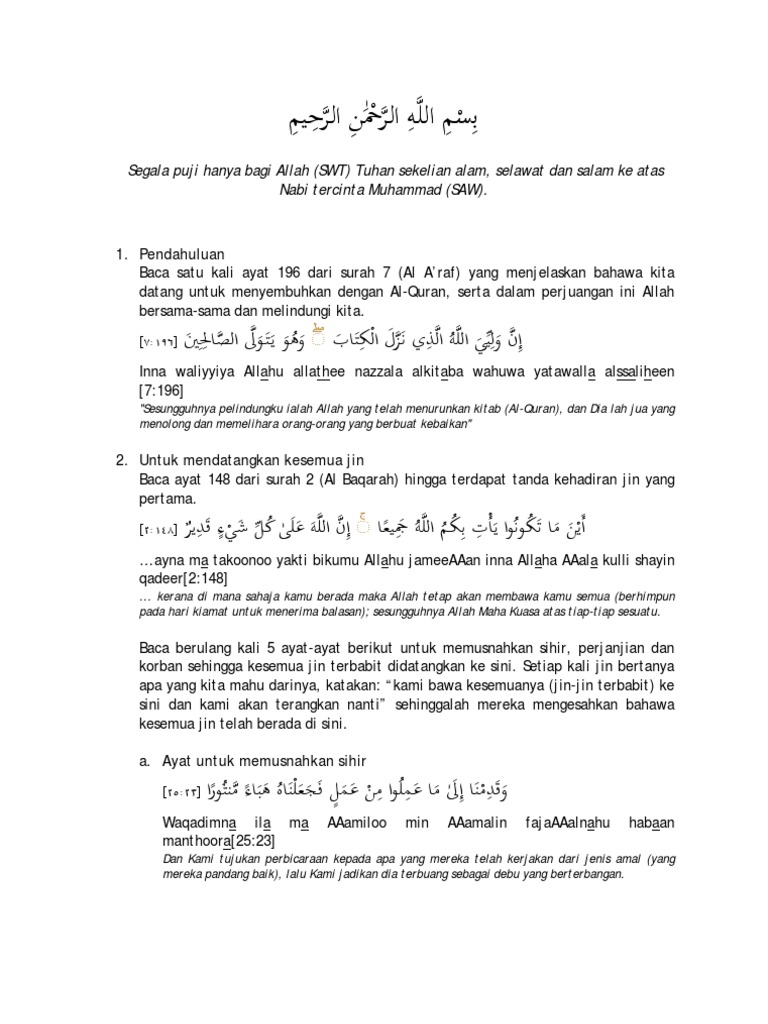 بِسْمِ اللَّهِ الرَّحْمَٰنِ الرَّحِيمِ

Segala puji hanya bagi Allah (SWT) Tuhan sekelian alam, selawat dan salam ke atas Nabi tercinta Muhammad (SAW).

1. Pendahuluan
Baca satu kali ayat 196 dari surah 7 (Al A'raf) yang menjelaskan bahawa kita datang untuk menyembuhkan dengan Al-Quran, serta dalam perjuangan ini Allah bersama-sama dan melindungi kita.

إِنَّ وَلِيِّيَ اللَّهُ الَّذِي نَزَّلَ الْكِتَابَ ۖ وَهُوَ يَتَوَلَّى الصَّالِحِينَ [٧:١٩٦]

Inna waliyyiya Allahu allathee nazzala alkitaba wahuwa yatawalla alssaliheen [7:196]

"Sesungguhnya pelindungku ialah Allah yang telah menurunkan kitab (Al-Quran), dan Dia lah jua yang menolong dan memelihara orang-orang yang berbuat kebaikan"

2. Untuk mendatangkan kesemua jin
Baca ayat 148 dari surah 2 (Al Baqarah) hingga terdapat tanda kehadiran jin yang pertama.

أَيْنَ مَا تَكُونُوا يَأْتِ بِكُمُ اللَّهُ جَمِيعًا ۚ إِنَّ اللَّهَ عَلَىٰ كُلِّ شَيْءٍ قَدِيرٌ [٢:١٤٨]

...ayna ma takoonoo yakti bikumu Allahu jameeAAan inna Allaha AAala kulli shayin qadeer[2:148]

... kerana di mana sahaja kamu berada maka Allah tetap akan membawa kamu semua (berhimpun pada hari kiamat untuk menerima balasan); sesungguhnya Allah Maha Kuasa atas tiap-tiap sesuatu.

Baca berulang kali 5 ayat-ayat berikut untuk memusnahkan sihir, perjanjian dan korban sehingga kesemua jin terbabit didatangkan ke sini. Setiap kali jin bertanya apa yang kita mahu darinya, katakan: "kami bawa kesemuanya (jin-jin terbabit) ke sini dan kami akan terangkan nanti" sehinggalah mereka mengesahkan bahawa kesemua jin telah berada di sini.

a. Ayat untuk memusnahkan sihir

وَقَدِمْنَا إِلَىٰ مَا عَمِلُوا مِنْ عَمَلٍ فَجَعَلْنَاهُ هَبَاءً مَّنثُورًا [٢٥:٢٣]

Waqadimna ila ma AAamiloo min AAamalin fajaAAalnahu habaan manthoora[25:23]

Dan Kami tujukan perbicaraan kepada apa yang mereka telah kerjakan dari jenis amal (yang mereka pandang baik), lalu Kami jadikan dia terbuang sebagai debu yang berterbangan.